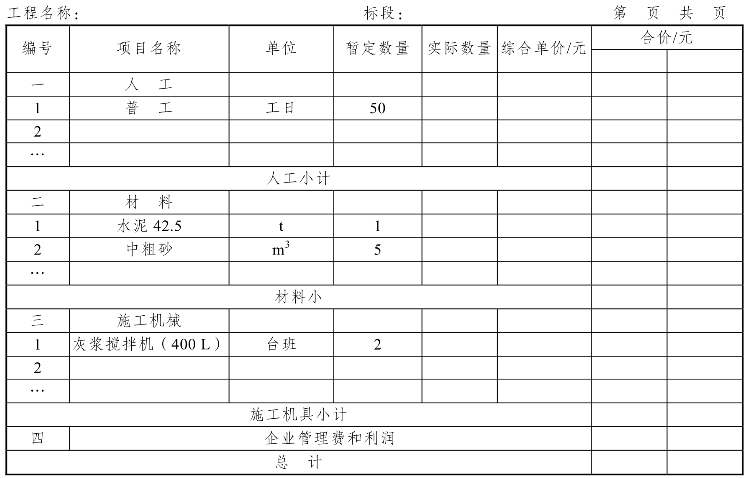 工程名称：　　　　　　　　　　标段：　　　　　　　　　　第　页　共　页

| 编号 | 项目名称 | 单位 | 暂定数量 | 实际数量 | 综合单价/元 | 合价/元 | |
|---|---|---|---|---|---|---|---|
| 一 | 人　工 | | | | | | |
| 1 | 普　工 | 工日 | 50 | | | | |
| 2 | | | | | | | |
| … | | | | | | | |
| 人工小计 | | | | | | | |
| 二 | 材　料 | | | | | | |
| 1 | 水泥 42.5 | t | 1 | | | | |
| 2 | 中粗砂 | $m^3$ | 5 | | | | |
| … | | | | | | | |
| 材料小 | | | | | | | |
| 三 | 施工机械 | | | | | | |
| 1 | 灰浆搅拌机（400 L） | 台班 | 2 | | | | |
| 2 | | | | | | | |
| … | | | | | | | |
| 施工机具小计 | | | | | | | |
| 四 | 企业管理费和利润 | | | | | | |
| 总　计 | | | | | | | |